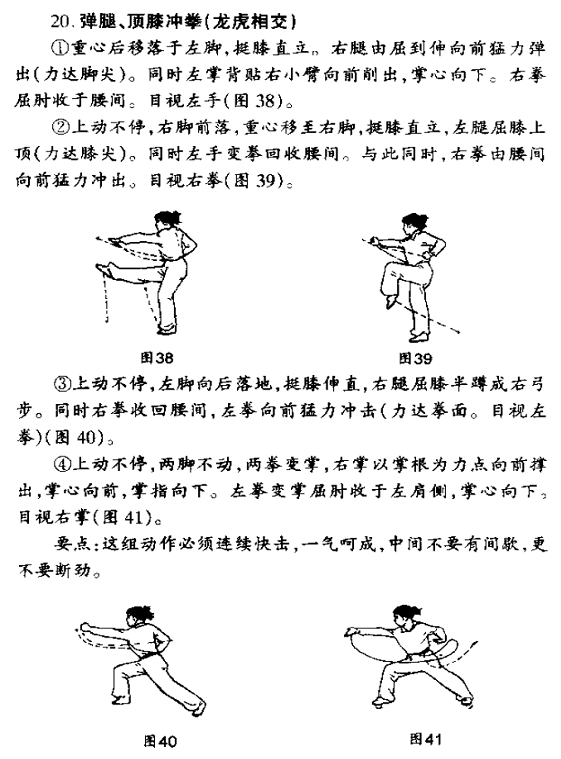 20. 弹腿、顶膝冲拳(龙虎相交)

①重心后移落于左脚，挺膝直立。右腿由屈到伸向前猛力弹出(力达脚尖)。同时左掌背贴右小臂向前削出，掌心向下。右拳屈肘收于腰间。目视左手(图 38)。

②上动不停，右脚前落，重心移至右脚，挺膝直立，左腿屈膝上顶(力达膝尖)。同时左手变拳回收腰间。与此同时，右拳由腰间向前猛力冲出。目视右拳(图 39)。

图38

图39

③上动不停，左脚向后落地，挺膝伸直，右腿屈膝半蹲成右弓步。同时右拳收回腰间，左拳向前猛力冲击(力达拳面。目视左拳)(图 40)。

④上动不停，两脚不动，两拳变掌，右掌以掌根为力点向前撑出，掌心向前，掌指向下。左拳变掌屈肘收于左肩侧，掌心向下。目视右掌(图 41)。

要点：这组动作必须连续快击，一气呵成，中间不要有间歇，更不要断劲。

图40

图41